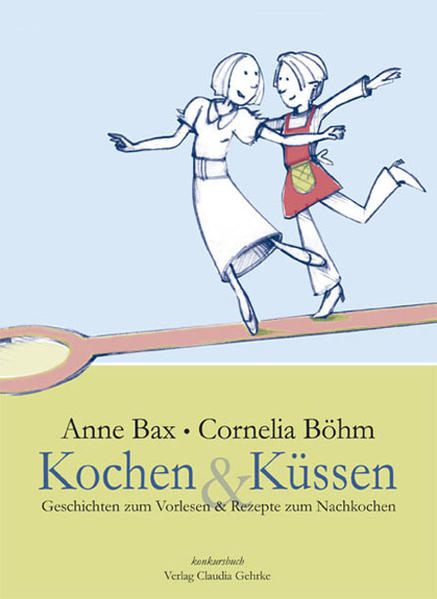 Anne Bax • Cornelia Böhm

Kochen & Küssen

Geschichten zum Vorlesen & Rezepte zum Nachkochen

konkursbuch
Verlag Claudia Gehrke